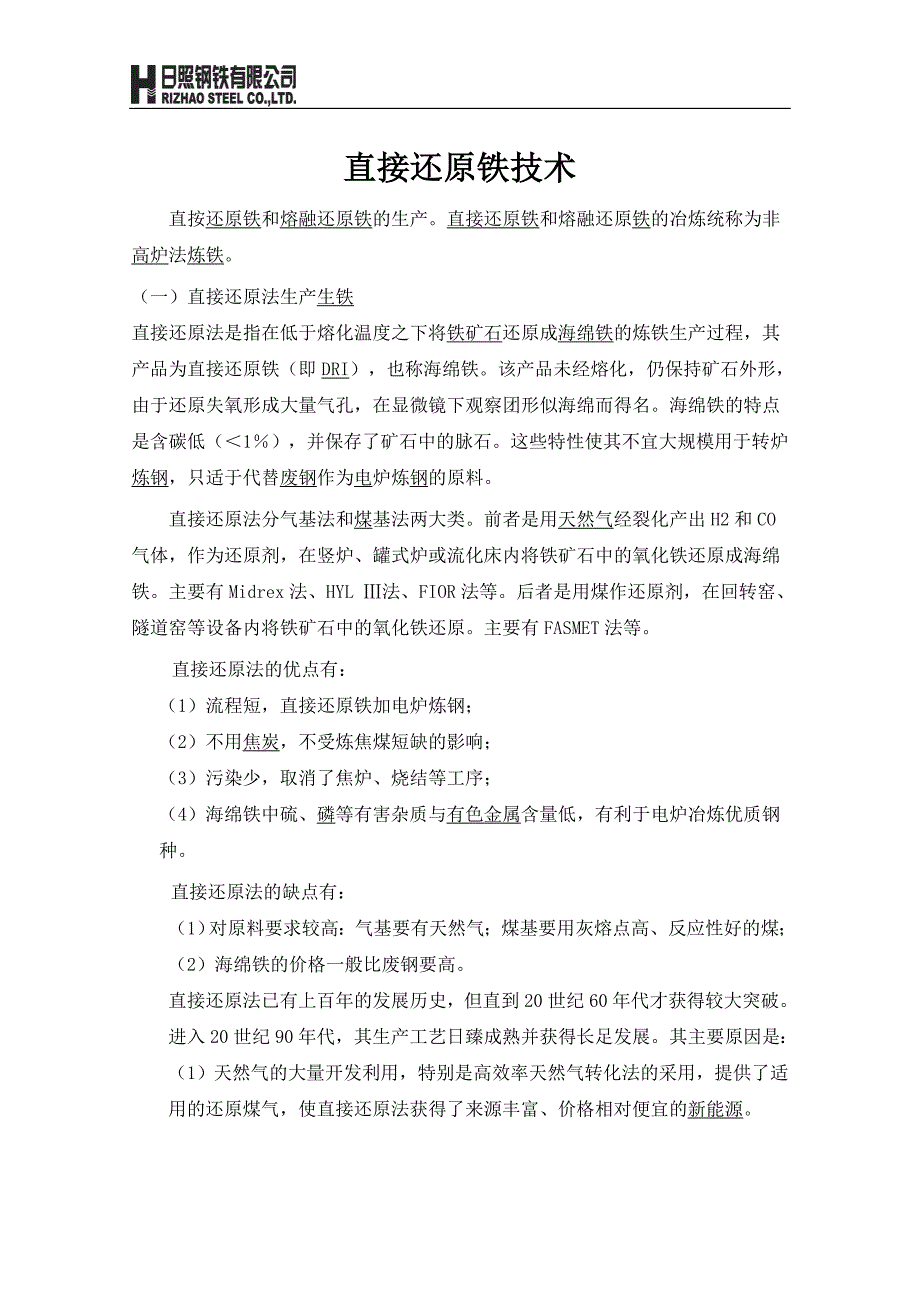 日照钢铁有限公司
RIZHAO STEEL CO.,LTD.

直接还原铁技术

直按还原铁和熔融还原铁的生产。直接还原铁和熔融还原铁的冶炼统称为非高炉法炼铁。

（一）直接还原法生产生铁

直接还原法是指在低于熔化温度之下将铁矿石还原成海绵铁的炼铁生产过程，其产品为直接还原铁（即 DRI），也称海绵铁。该产品未经熔化，仍保持矿石外形，由于还原失氧形成大量气孔，在显微镜下观察团形似海绵而得名。海绵铁的特点是含碳低（＜1%），并保存了矿石中的脉石。这些特性使其不宜大规模用于转炉炼钢，只适于代替废钢作为电炉炼钢的原料。

直接还原法分气基法和煤基法两大类。前者是用天然气经裂化产出 H2 和 CO 气体，作为还原剂，在竖炉、罐式炉或流化床内将铁矿石中的氧化铁还原成海绵铁。主要有 Midrex 法、HYL Ⅲ法、FIOR 法等。后者是用煤作还原剂，在回转窑、隧道窑等设备内将铁矿石中的氧化铁还原。主要有 FASMET 法等。

直接还原法的优点有：

（1）流程短，直接还原铁加电炉炼钢；

（2）不用焦炭，不受炼焦煤短缺的影响；

（3）污染少，取消了焦炉、烧结等工序；

（4）海绵铁中硫、磷等有害杂质与有色金属含量低，有利于电炉冶炼优质钢种。

直接还原法的缺点有：

（1）对原料要求较高：气基要有天然气；煤基要用灰熔点高、反应性好的煤；

（2）海绵铁的价格一般比废钢要高。

直接还原法已有上百年的发展历史，但直到 20 世纪 60 年代才获得较大突破。进入 20 世纪 90 年代，其生产工艺日臻成熟并获得长足发展。其主要原因是：

（1）天然气的大量开发利用，特别是高效率天然气转化法的采用，提供了适用的还原煤气，使直接还原法获得了来源丰富、价格相对便宜的新能源。